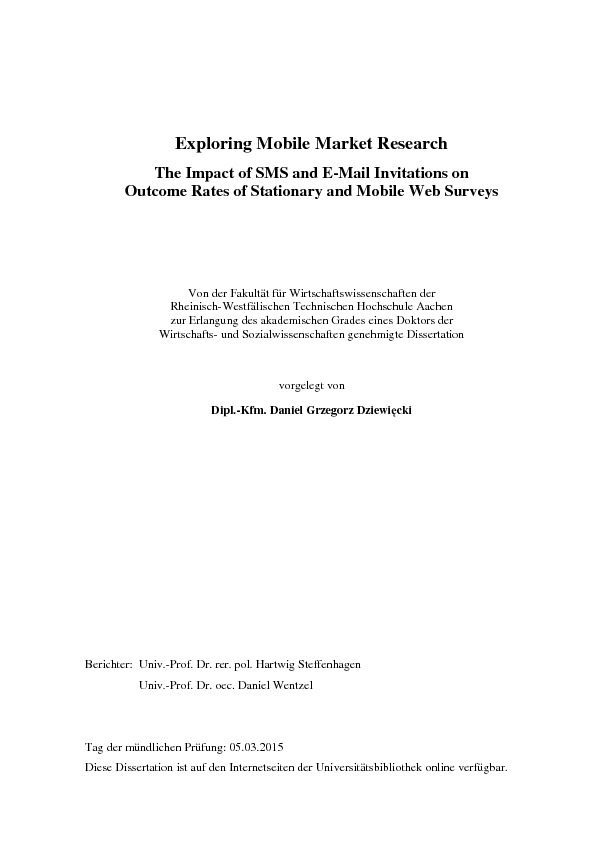 Exploring Mobile Market Research

The Impact of SMS and E-Mail Invitations on Outcome Rates of Stationary and Mobile Web Surveys

Von der Fakultät für Wirtschaftswissenschaften der Rheinisch-Westfälischen Technischen Hochschule Aachen zur Erlangung des akademischen Grades eines Doktors der Wirtschafts- und Sozialwissenschaften genehmigte Dissertation

vorgelegt von

Dipl.-Kfm. Daniel Grzegorz Dziewięcki

Berichter: Univ.-Prof. Dr. rer. pol. Hartwig Steffenhagen

Univ.-Prof. Dr. oec. Daniel Wentzel

Tag der mündlichen Prüfung: 05.03.2015

Diese Dissertation ist auf den Internetseiten der Universitätsbibliothek online verfügbar.